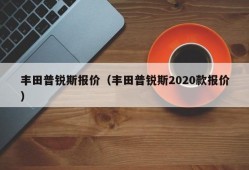 丰田普锐斯报价（丰田普锐斯2020款报价）